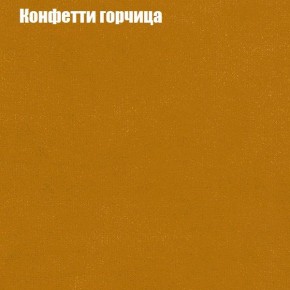 Конфетти горчица